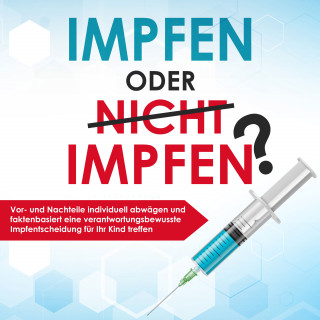 IMPFEN
ODER
NICHT
IMPFEN?

Vor- und Nachteile individuell abwägen und faktenbasiert eine verantwortungsbewusste Impfentscheidung für Ihr Kind treffen